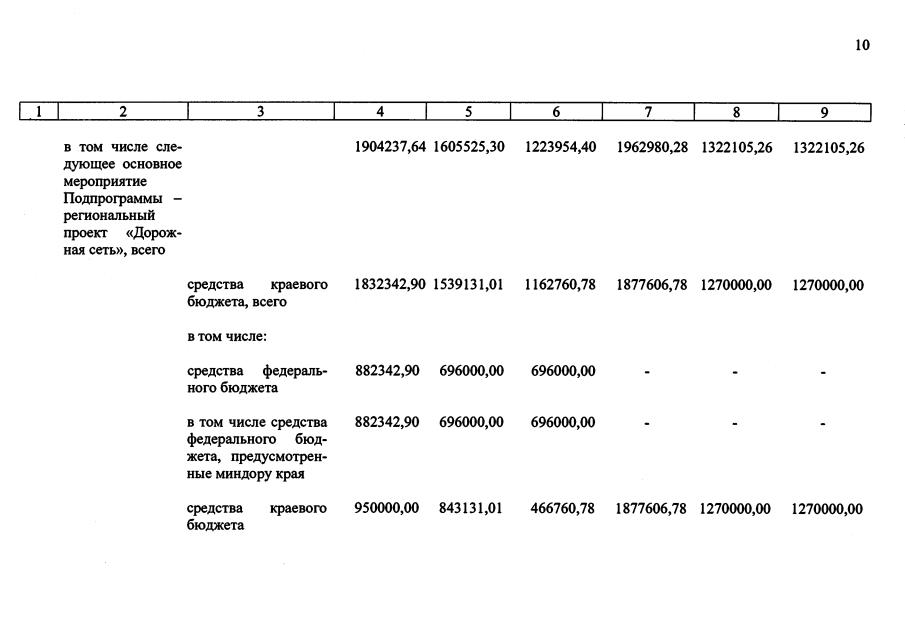 10

| 1 | 2 | 3 | 4 | 5 | 6 | 7 | 8 | 9 |
|---|---|---|---|---|---|---|---|---|
|  | в том числе следующее основное мероприятие Подпрограммы – региональный проект «Дорожная сеть», всего |  | 1904237,64 | 1605525,30 | 1223954,40 | 1962980,28 | 1322105,26 | 1322105,26 |
|  |  | средства краевого бюджета, всего | 1832342,90 | 1539131,01 | 1162760,78 | 1877606,78 | 1270000,00 | 1270000,00 |
|  |  | в том числе: |  |  |  |  |  |  |
|  |  | средства федерального бюджета | 882342,90 | 696000,00 | 696000,00 | - | - | - |
|  |  | в том числе средства федерального бюджета, предусмотренные миндору края | 882342,90 | 696000,00 | 696000,00 | - | - | - |
|  |  | средства краевого бюджета | 950000,00 | 843131,01 | 466760,78 | 1877606,78 | 1270000,00 | 1270000,00 |